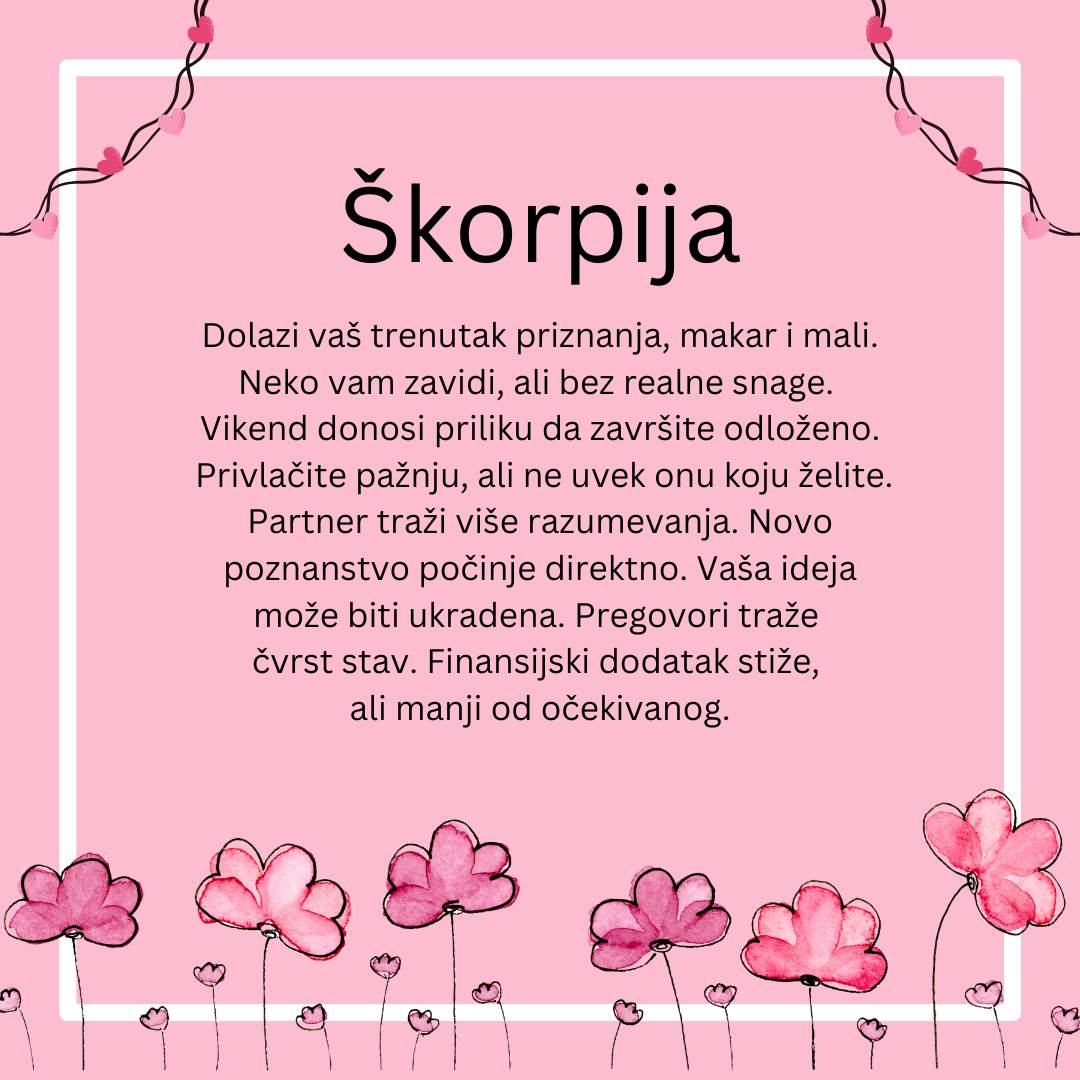 Škorpija

Dolazi vaš trenutak priznanja, makar i mali. Neko vam zavidi, ali bez realne snage. Vikend donosi priliku da završite odloženo. Privlačite pažnju, ali ne uvek onu koju želite. Partner traži više razumevanja. Novo poznanstvo počinje direktno. Vaša ideja može biti ukradena. Pregovori traže čvrst stav. Finansijski dodatak stiže, ali manji od očekivanog.